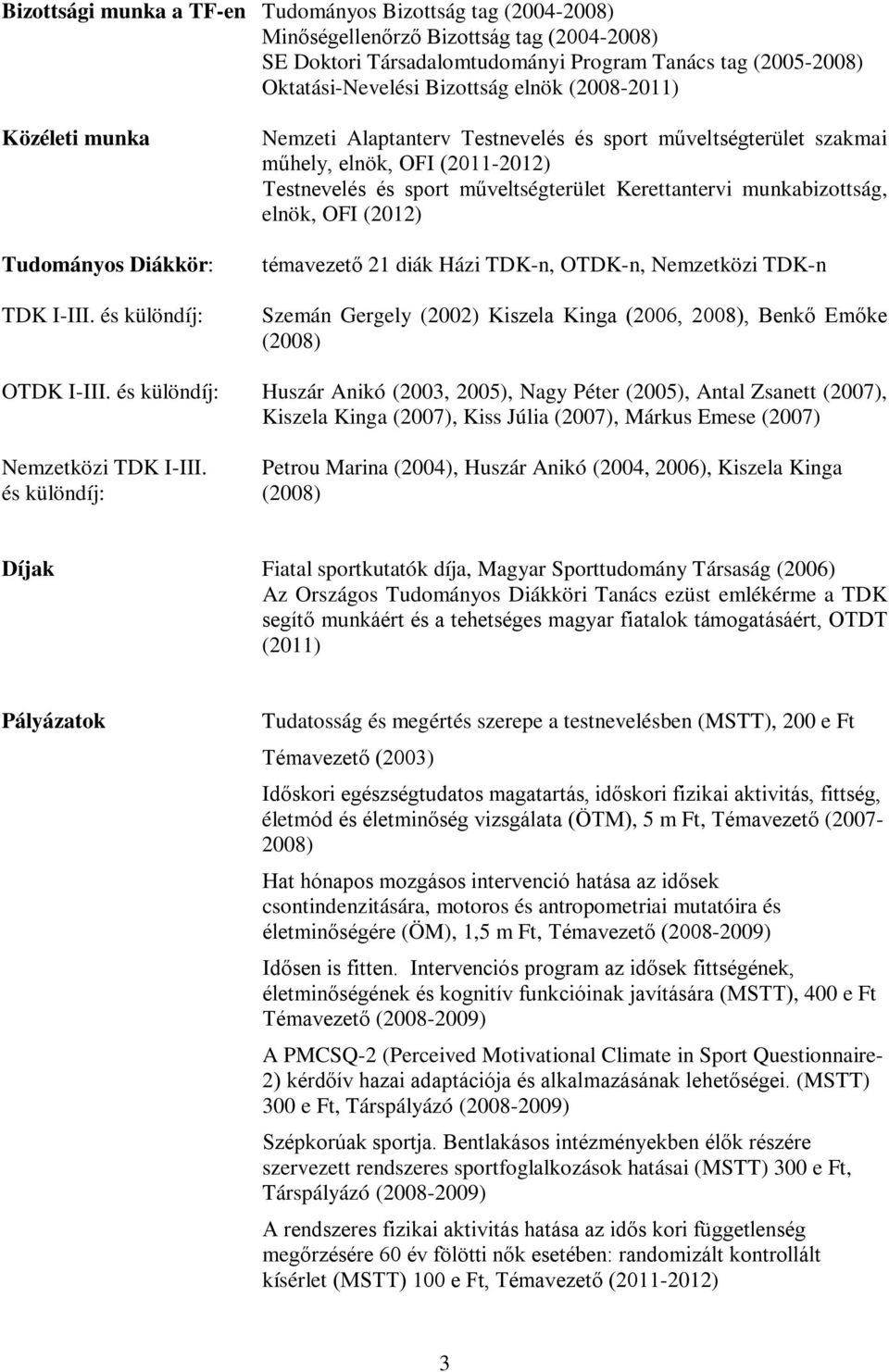 Bizottsági munka a TF-en

Tudományos Bizottság tag (2004-2008)
Minőségellenőrző Bizottság tag (2004-2008)
SE Doktori Társadalomtudományi Program Tanács tag (2005-2008)
Oktatási-Nevelési Bizottság elnök (2008-2011)

Közéleti munka

Nemzeti Alaptanterv Testnevelés és sport műveltségterület szakmai műhely, elnök, OFI (2011-2012)
Testnevelés és sport műveltségterület Kerettantervi munkabizottság, elnök, OFI (2012)

Tudományos Diákkör:

témavezető 21 diák Házi TDK-n, OTDK-n, Nemzetközi TDK-n

TDK I-III. és különdíj:

Szemán Gergely (2002) Kiszela Kinga (2006, 2008), Benkő Emőke (2008)

OTDK I-III. és különdíj:

Huszár Anikó (2003, 2005), Nagy Péter (2005), Antal Zsanett (2007), Kiszela Kinga (2007), Kiss Júlia (2007), Márkus Emese (2007)

Nemzetközi TDK I-III. és különdíj:

Petrou Marina (2004), Huszár Anikó (2004, 2006), Kiszela Kinga (2008)

Díjak

Fiatal sportkutatók díja, Magyar Sporttudomány Társaság (2006)
Az Országos Tudományos Diákköri Tanács ezüst emlékérme a TDK segítő munkáért és a tehetséges magyar fiatalok támogatásáért, OTDT (2011)

Pályázatok

Tudatosság és megértés szerepe a testnevelésben (MSTT), 200 e Ft

Témavezető (2003)

Időskori egészségtudatos magatartás, időskori fizikai aktivitás, fittség, életmód és életminőség vizsgálata (ÖTM), 5 m Ft, Témavezető (2007-2008)

Hat hónapos mozgásos intervenció hatása az idősek csontindenzitására, motoros és antropometriai mutatóira és életminőségére (ÖM), 1,5 m Ft, Témavezető (2008-2009)

Idősen is fitten. Intervenciós program az idősek fittségének, életminőségének és kognitív funkcióinak javítására (MSTT), 400 e Ft Témavezető (2008-2009)

A PMCSQ-2 (Perceived Motivational Climate in Sport Questionnaire-2) kérdőív hazai adaptációja és alkalmazásának lehetőségei. (MSTT) 300 e Ft, Társpályázó (2008-2009)

Szépkorúak sportja. Bentlakásos intézményekben élők részére szervezett rendszeres sportfoglalkozások hatásai (MSTT) 300 e Ft, Társpályázó (2008-2009)

A rendszeres fizikai aktivitás hatása az idős kori függetlenség megőrzésére 60 év fölötti nők esetében: randomizált kontrollált kísérlet (MSTT) 100 e Ft, Témavezető (2011-2012)

3